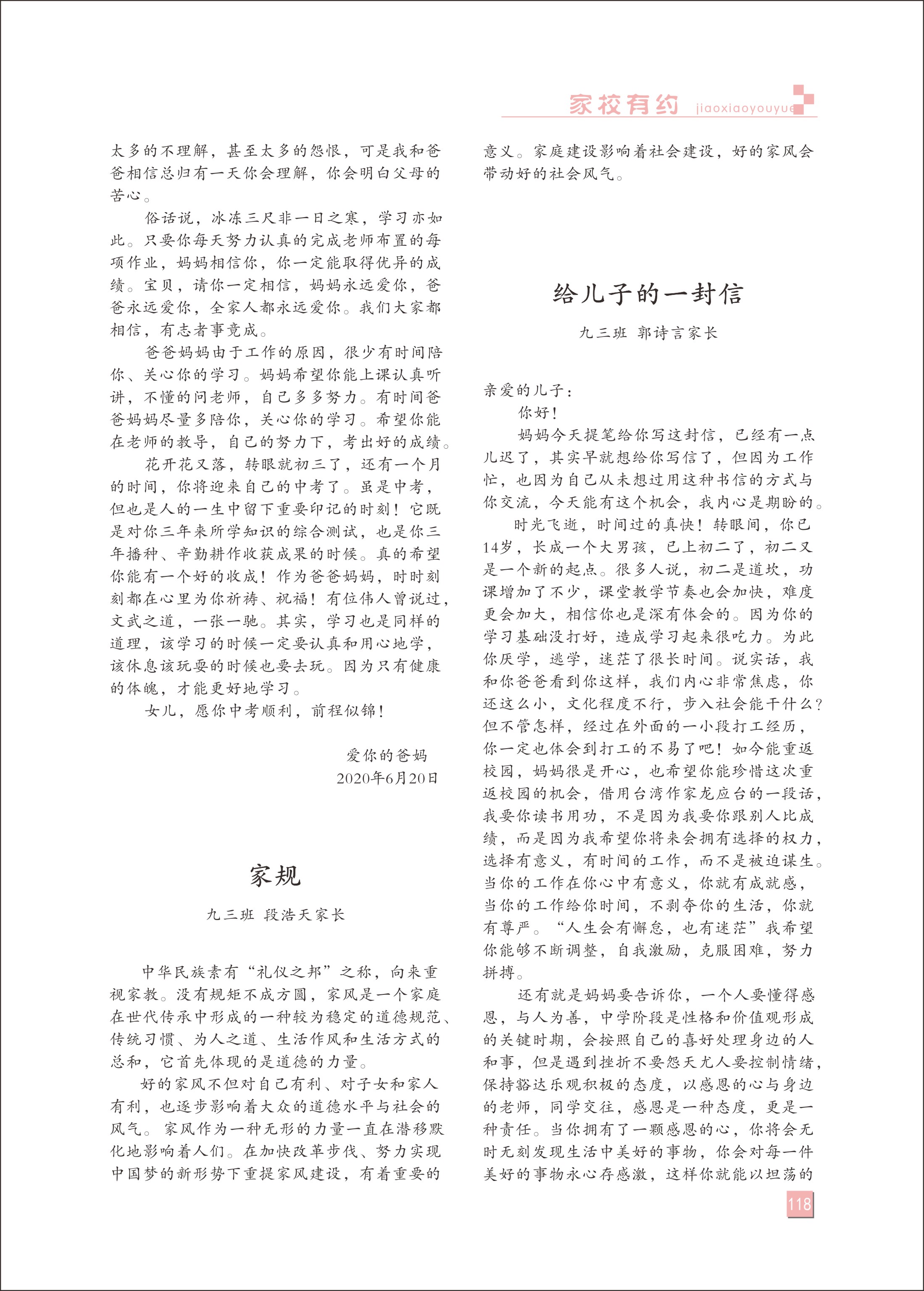 家校有约 jiaoxiaoyouyue

太多的不理解，甚至太多的怨恨，可是我和爸爸相信总归有一天你会理解，你会明白父母的苦心。

俗话说，冰冻三尺非一日之寒，学习亦如此。只要你每天努力认真的完成老师布置的每项作业，妈妈相信你，你一定能取得优异的成绩。宝贝，请你一定相信，妈妈永远爱你，爸爸永远爱你，全家人都永远爱你。我们大家都相信，有志者事竟成。

爸爸妈妈由于工作的原因，很少有时间陪你、关心你的学习。妈妈希望你能上课认真听讲，不懂的问老师，自己多多努力。有时间爸爸妈妈尽量多陪你，关心你的学习。希望你能在老师的教导，自己的努力下，考出好的成绩。

花开花又落，转眼就初三了，还有一个月的时间，你将迎来自己的中考了。虽是中考，但也是人的一生中留下重要印记的时刻！它既是对你三年来所学知识的综合测试，也是你三年播种、辛勤耕作收获成果的时候。真的希望你能有一个好的收成！作为爸爸妈妈，时时刻刻都在心里为你祈祷、祝福！有位伟人曾说过，文武之道，一张一驰。其实，学习也是同样的道理，该学习的时候一定要认真和用心地学，该休息该玩耍的时候也要去玩。因为只有健康的体魄，才能更好地学习。

女儿，愿你中考顺利，前程似锦！

爱你的爸妈
2020年6月20日

家规

九三班 段浩天家长

中华民族素有“礼仪之邦”之称，向来重视家教。没有规矩不成方圆，家风是一个家庭在世代传承中形成的一种较为稳定的道德规范、传统习惯、为人之道、生活作风和生活方式的总和，它首先体现的是道德的力量。

好的家风不但对自己有利、对子女和家人有利，也逐步影响着大众的道德水平与社会的风气。家风作为一种无形的力量一直在潜移默化地影响着人们。在加快改革步伐、努力实现中国梦的新形势下重提家风建设，有着重要的意义。家庭建设影响着社会建设，好的家风会带动好的社会风气。

给儿子的一封信

九三班 郭诗言家长

亲爱的儿子：

你好！

妈妈今天提笔给你写这封信，已经有一点儿迟了，其实早就想给你写信了，但因为工作忙，也因为自己从未想过用这种书信的方式与你交流，今天能有这个机会，我内心是期盼的。

时光飞逝，时间过的真快！转眼间，你已14岁，长成一个大男孩，已上初二了，初二又是一个新的起点。很多人说，初二是道坎，功课增加了不少，课堂教学节奏也会加快，难度更会加大，相信你也是深有体会的。因为你的学习基础没打好，造成学习起来很吃力。为此你厌学，逃学，迷茫了很长时间。说实话，我和你爸爸看到你这样，我们内心非常焦虑，你还这么小，文化程度不行，步入社会能干什么？但不管怎样，经过在外面的一小段打工经历，你一定也体会到打工的不易了吧！如今能重返校园，妈妈很是开心，也希望你能珍惜这次重返校园的机会，借用台湾作家龙应台的一段话，我要你读书用功，不是因为我要你跟别人比成绩，而是因为我希望你将来会拥有选择的权力，选择有意义，有时间的工作，而不是被迫谋生。当你的工作在你心中有意义，你就有成就感，当你的工作给你时间，不剥夺你的生活，你就有尊严。“人生会有懈怠，也有迷茫”我希望你能够不断调整，自我激励，克服困难，努力拼搏。

还有就是妈妈要告诉你，一个人要懂得感恩，与人为善，中学阶段是性格和价值观形成的关键时期，会按照自己的喜好处理身边的人和事，但是遇到挫折不要怨天尤人要控制情绪，保持豁达乐观积极的态度，以感恩的心与身边的老师，同学交往，感恩是一种态度，更是一种责任。当你拥有了一颗感恩的心，你将会无时无刻发现生活中美好的事物，你会对每一件美好的事物永心存感激，这样你就能以坦荡的

118